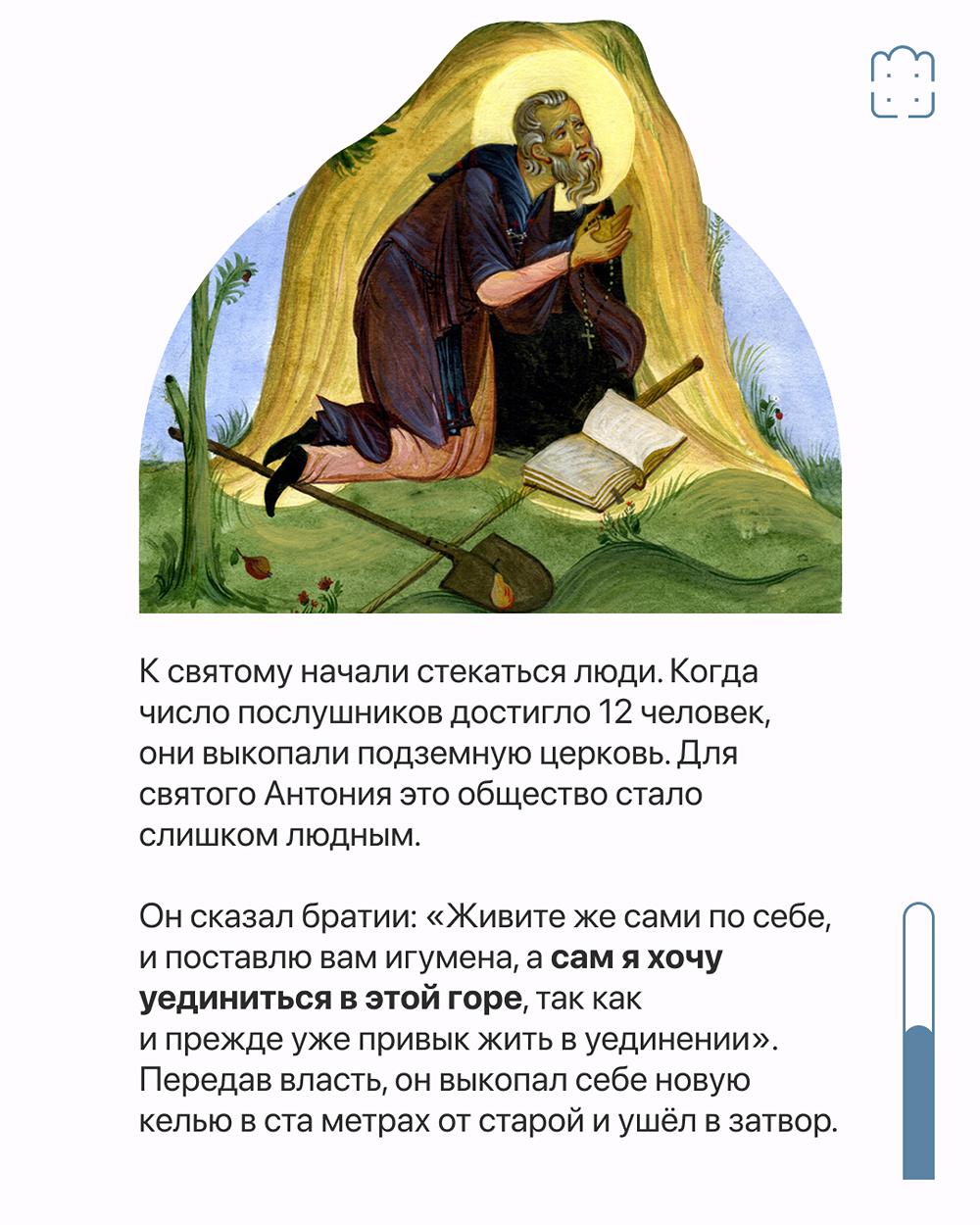 К святому начали стекаться люди. Когда число послушников достигло 12 человек, они выкопали подземную церковь. Для святого Антония это общество стало слишком людным.

Он сказал братии: «Живите же сами по себе, и поставлю вам игумена, а сам я хочу уединиться в этой горе, так как и прежде уже привык жить в уединении». Передав власть, он выкопал себе новую келью в ста метрах от старой и ушёл в затвор.